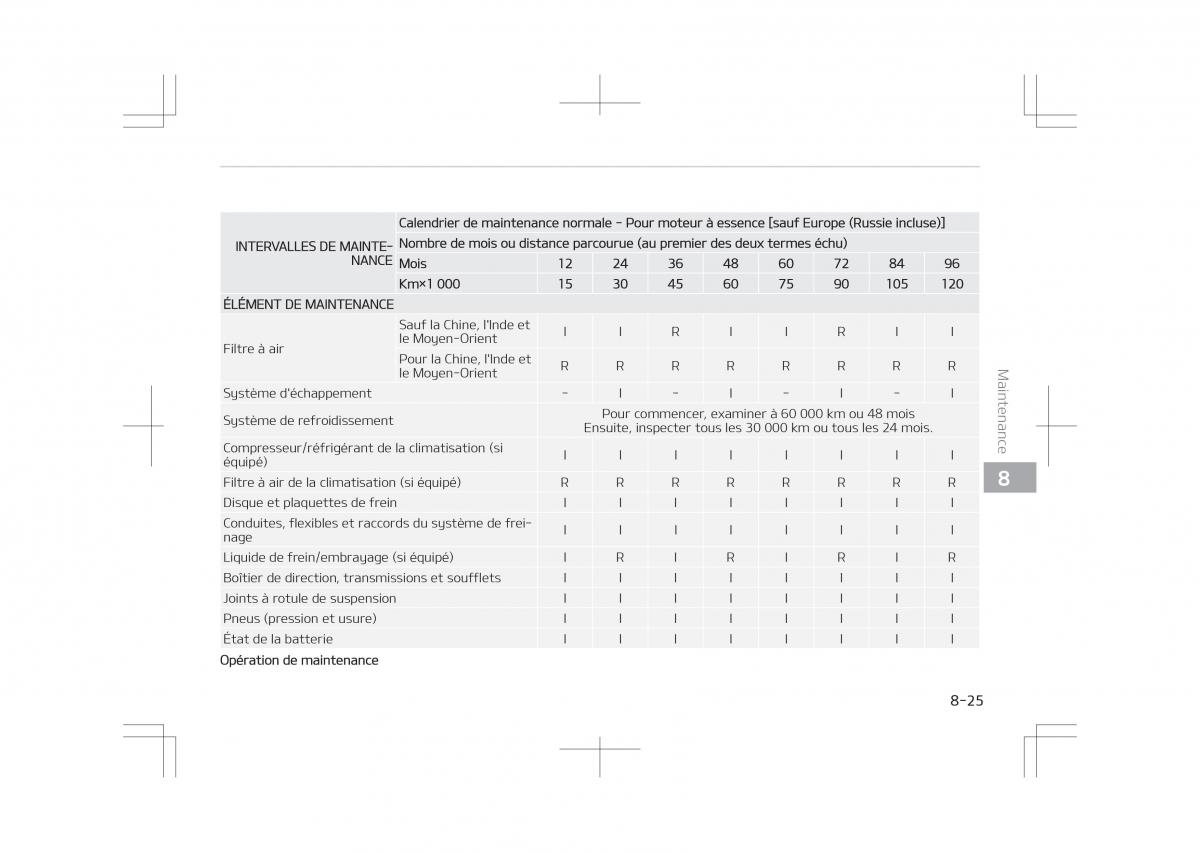 | INTERVALLES DE MAINTENANCE | Calendrier de maintenance normale - Pour moteur à essence [sauf Europe (Russie incluse)] | | | | | | | | |
|---|---|---|---|---|---|---|---|---|---|
| | Nombre de mois ou distance parcourue (au premier des deux termes échu) | | | | | | | | |
| | Mois | 12 | 24 | 36 | 48 | 60 | 72 | 84 | 96 |
| | Km×1 000 | 15 | 30 | 45 | 60 | 75 | 90 | 105 | 120 |
| ÉLÉMENT DE MAINTENANCE | | | | | | | | | |
| Filtre à air | Sauf la Chine, l'Inde et le Moyen-Orient | I | I | R | I | I | R | I | I |
| | Pour la Chine, l'Inde et le Moyen-Orient | R | R | R | R | R | R | R | R |
| Système d'échappement | | - | I | - | I | - | I | - | I |
| Système de refroidissement | | Pour commencer, examiner à 60 000 km ou 48 mois Ensuite, inspecter tous les 30 000 km ou tous les 24 mois. | | | | | | | |
| Compresseur/réfrigérant de la climatisation (si équipé) | | I | I | I | I | I | I | I | I |
| Filtre à air de la climatisation (si équipé) | | R | R | R | R | R | R | R | R |
| Disque et plaquettes de frein | | I | I | I | I | I | I | I | I |
| Conduites, flexibles et raccords du système de freinage | | I | I | I | I | I | I | I | I |
| Liquide de frein/embrayage (si équipé) | | I | R | I | R | I | R | I | R |
| Boîtier de direction, transmissions et soufflets | | I | I | I | I | I | I | I | I |
| Joints à rotule de suspension | | I | I | I | I | I | I | I | I |
| Pneus (pression et usure) | | I | I | I | I | I | I | I | I |
| État de la batterie | | I | I | I | I | I | I | I | I |

Opération de maintenance

Maintenance

8

8-25